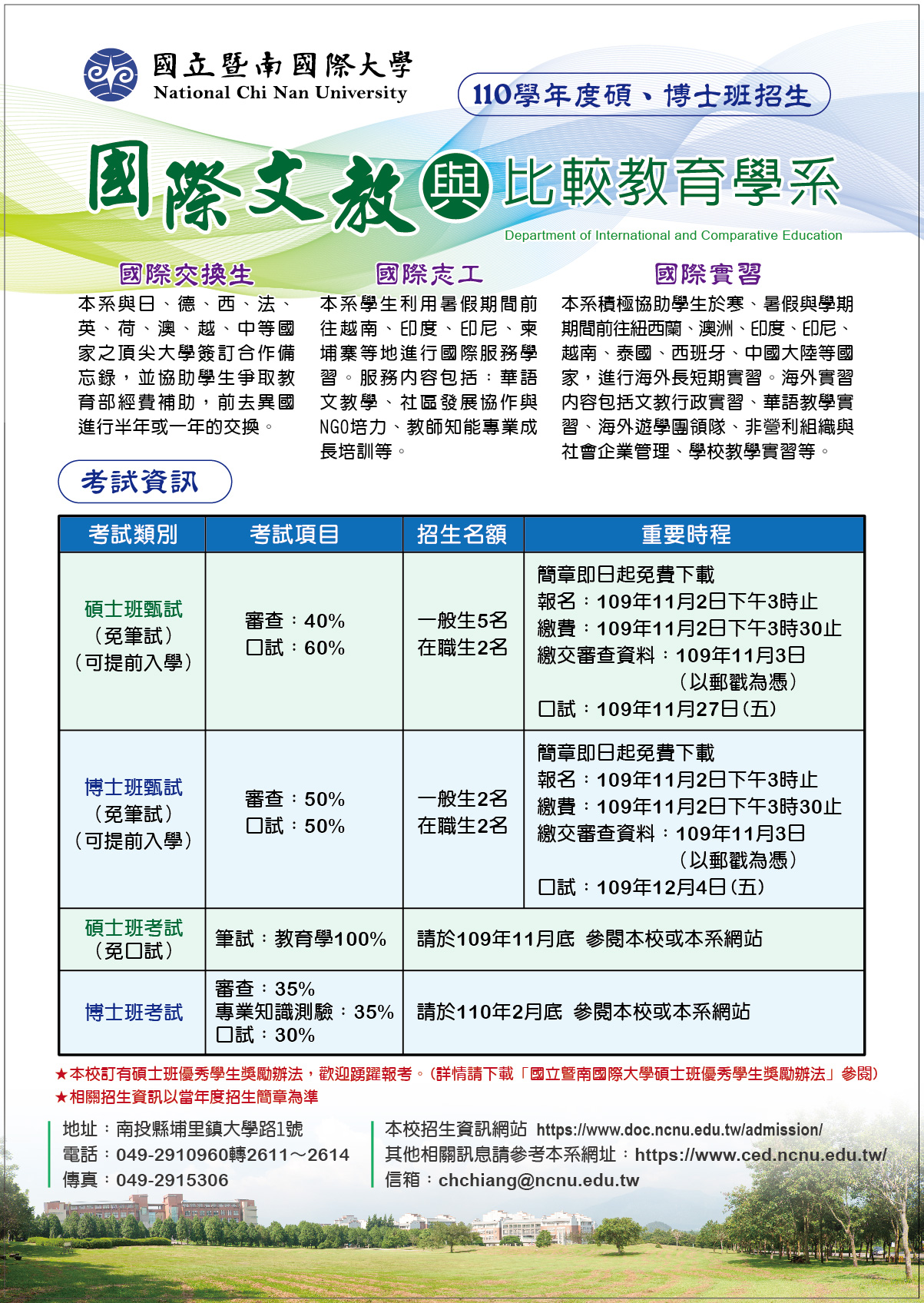 國立暨南國際大學
National Chi Nan University

110學年度碩、博士班招生

國際文教與比較教育學系
Department of International and Comparative Education

國際交換生
本系與日、德、西、法、英、荷、澳、越、中等國家之頂尖大學簽訂合作備忘錄，並協助學生爭取教育部經費補助，前去異國進行半年或一年的交換。

國際志工
本系學生利用暑假期間前往越南、印度、印尼、柬埔寨等地進行國際服務學習。服務內容包括：華語文教學、社區發展協作與NGO培力、教師知能專業成長培訓等。

國際實習
本系積極協助學生於寒、暑假與學期期間前往紐西蘭、澳洲、印度、印尼、越南、泰國、西班牙、中國大陸等國家，進行海外長短期實習。海外實習內容包括文教行政實習、華語教學實習、海外遊學團領隊、非營利組織與社會企業管理、學校教學實習等。

考試資訊

| 考試類別 | 考試項目 | 招生名額 | 重要時程 |
|---|---|---|---|
| 碩士班甄試（免筆試）（可提前入學） | 審查：40% 口試：60% | 一般生5名 在職生2名 | 簡章即日起免費下載 報名：109年11月2日下午3時止 繳費：109年11月2日下午3時30止 繳交審查資料：109年11月3日（以郵戳為憑） 口試：109年11月27日(五) |
| 博士班甄試（免筆試）（可提前入學） | 審查：50% 口試：50% | 一般生2名 在職生2名 | 簡章即日起免費下載 報名：109年11月2日下午3時止 繳費：109年11月2日下午3時30止 繳交審查資料：109年11月3日（以郵戳為憑） 口試：109年12月4日(五) |
| 碩士班考試（免口試） | 筆試：教育學100% | 請於109年11月底 參閱本校或本系網站 | |
| 博士班考試 | 審查：35% 專業知識測驗：35% 口試：30% | 請於110年2月底 參閱本校或本系網站 | |

★本校訂有碩士班優秀學生獎勵辦法，歡迎踴躍報考。(詳情請下載「國立暨南國際大學碩士班優秀學生獎勵辦法」參閱)
★相關招生資訊以當年度招生簡章為準

地址：南投縣埔里鎮大學路1號
電話：049-2910960轉2611～2614
傳真：049-2915306

本校招生資訊網站 https://www.doc.ncnu.edu.tw/admission/
其他相關訊息請參考本系網址：https://www.ced.ncnu.edu.tw/
信箱：chchiang@ncnu.edu.tw